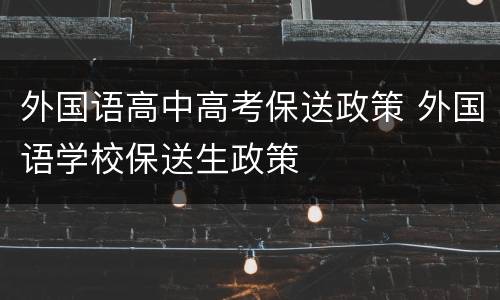 外国语高中高考保送政策 外国语学校保送生政策